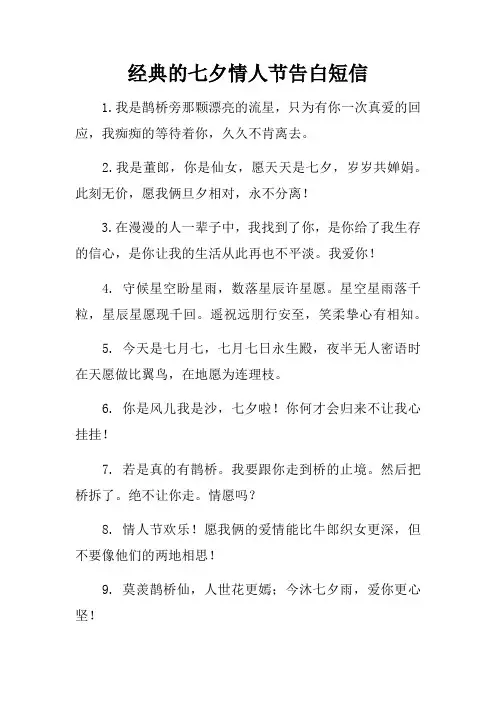 经典的七夕情人节告白短信

1.我是鹊桥旁那颗漂亮的流星，只为有你一次真爱的回应，我痴痴的等待着你，久久不肯离去。

2.我是董郎，你是仙女，愿天天是七夕，岁岁共婵娟。此刻无价，愿我俩旦夕相对，永不分离！

3.在漫漫的人一辈子中，我找到了你，是你给了我生存的信心，是你让我的生活从此再也不平淡。我爱你！

4. 守候星空盼星雨，数落星辰许星愿。星空星雨落千粒，星辰星愿现千回。遥祝远朋行安至，笑柔挚心有相知。

5. 今天是七月七，七月七日永生殿，夜半无人密语时在天愿做比翼鸟，在地愿为连理枝。

6. 你是风儿我是沙，七夕啦！你何才会归来不让我心挂挂！

7. 若是真的有鹊桥。我要跟你走到桥的止境。然后把桥拆了。绝不让你走。情愿吗？

8. 情人节欢乐！愿我俩的爱情能比牛郎织女更深，但不要像他们的两地相思！

9. 莫羡鹊桥仙，人世花更嫣；今沐七夕雨，爱你更心坚！